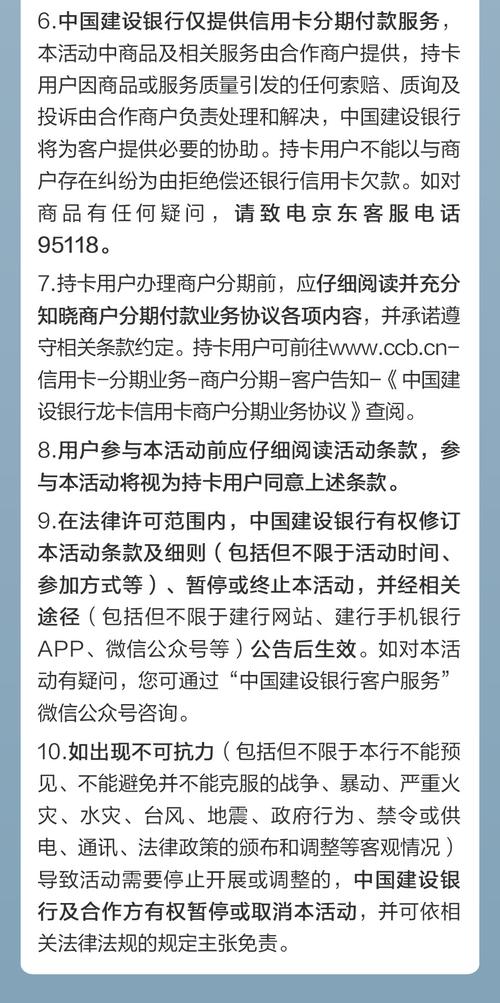 6.中国建设银行仅提供信用卡分期付款服务，本活动中商品及相关服务由合作商户提供，持卡用户因商品或服务质量引发的任何索赔、质询及投诉由合作商户负责处理和解决，中国建设银行将为客户提供必要的协助。持卡用户不能以与商户存在纠纷为由拒绝偿还银行信用卡欠款。如对商品有任何疑问，请致电京东客服电话95118。

7.持卡用户办理商户分期前，应仔细阅读并充分知晓商户分期付款业务协议各项内容，并承诺遵守相关条款约定。持卡用户可前往www.ccb.cn-信用卡-分期业务-商户分期-客户告知-《中国建设银行龙卡信用卡商户分期业务协议》查阅。

8.用户参与本活动前应仔细阅读活动条款，参与本活动将视为持卡用户同意上述条款。

9.在法律许可范围内，中国建设银行有权修订本活动条款及细则（包括但不限于活动时间、参加方式等）、暂停或终止本活动，并经相关途径（包括但不限于建行网站、建行手机银行APP、微信公众号等）公告后生效。如对本活动有疑问，您可通过“中国建设银行客户服务”微信公众号咨询。

10.如出现不可抗力（包括但不限于本行不能预见、不能避免并不能克服的战争、暴动、严重火灾、水灾、台风、地震、政府行为、禁令或供电、通讯、法律政策的颁布和调整等客观情况）导致活动需要停止开展或调整的，中国建设银行及合作方有权暂停或取消本活动，并可依相关法律法规的规定主张免责。